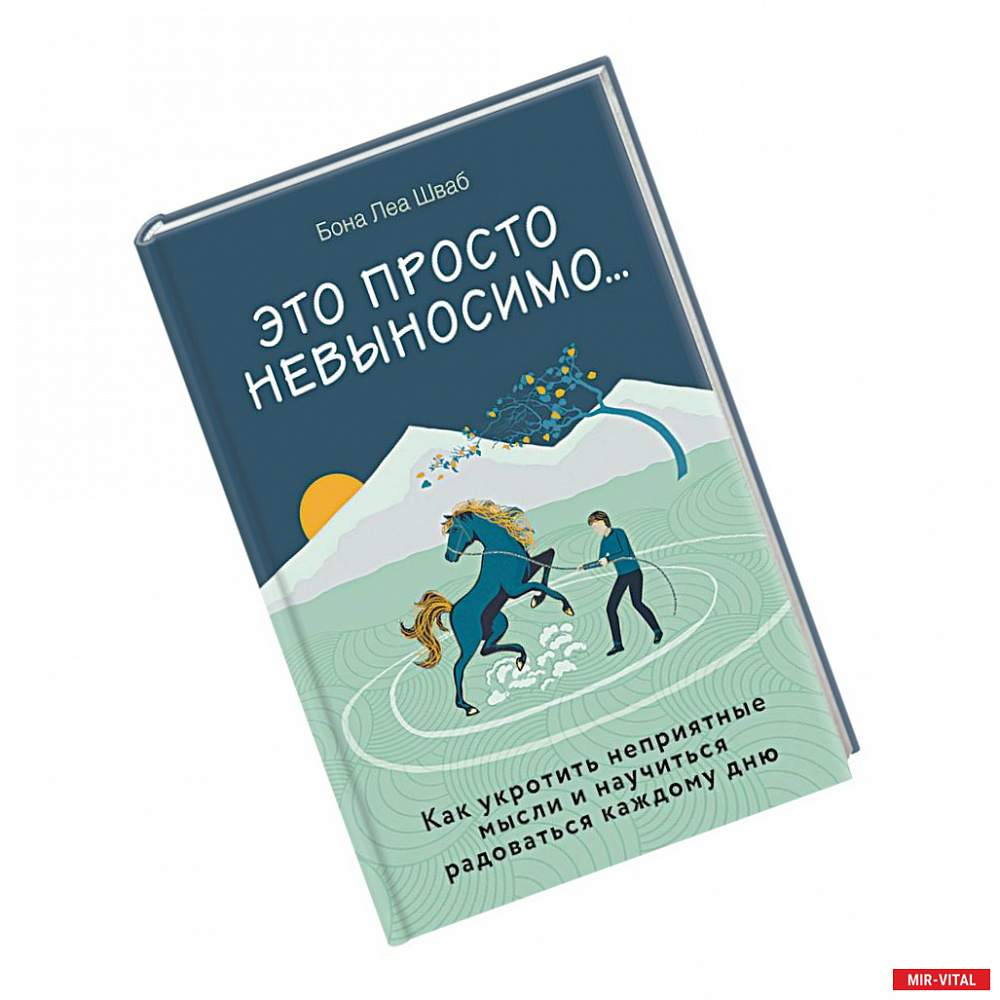 Бона Леа Шваб

ЭТО ПРОСТО НЕВЫНОСИМО...

Как укротить неприятные мысли и научиться радоваться каждому дню

MIR-VITAL